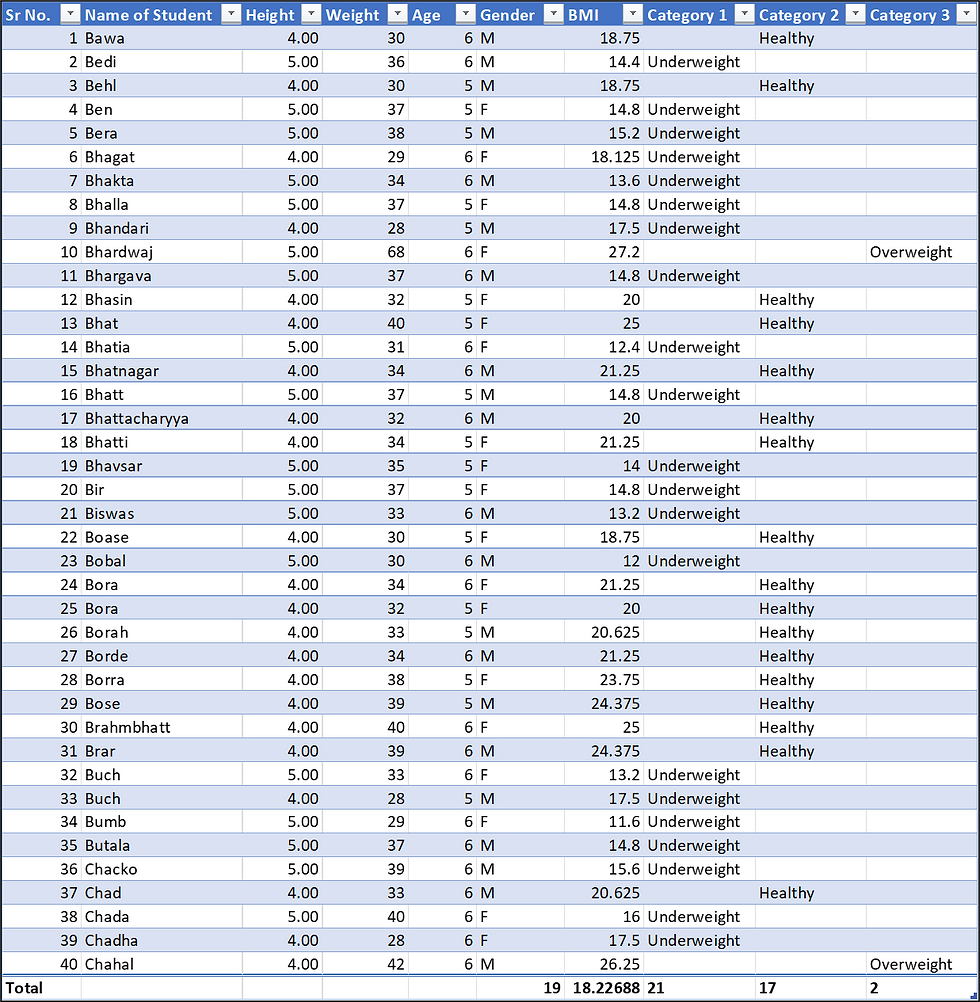 | Sr No. | Name of Student | Height | Weight | Age | Gender | BMI | Category 1 | Category 2 | Category 3 |
|---|---|---|---|---|---|---|---|---|---|
| 1 | Bawa | 4.00 | 30 | 6 | M | 18.75 | | Healthy | |
| 2 | Bedi | 5.00 | 36 | 6 | M | 14.4 | Underweight | | |
| 3 | Behl | 4.00 | 30 | 5 | M | 18.75 | | Healthy | |
| 4 | Ben | 5.00 | 37 | 5 | F | 14.8 | Underweight | | |
| 5 | Bera | 5.00 | 38 | 5 | M | 15.2 | Underweight | | |
| 6 | Bhagat | 4.00 | 29 | 6 | F | 18.125 | Underweight | | |
| 7 | Bhakta | 5.00 | 34 | 6 | M | 13.6 | Underweight | | |
| 8 | Bhalla | 5.00 | 37 | 5 | F | 14.8 | Underweight | | |
| 9 | Bhandari | 4.00 | 28 | 5 | M | 17.5 | Underweight | | |
| 10 | Bhardwaj | 5.00 | 68 | 6 | F | 27.2 | | | Overweight |
| 11 | Bhargava | 5.00 | 37 | 6 | M | 14.8 | Underweight | | |
| 12 | Bhasin | 4.00 | 32 | 5 | F | 20 | | Healthy | |
| 13 | Bhat | 4.00 | 40 | 5 | F | 25 | | Healthy | |
| 14 | Bhatia | 5.00 | 31 | 6 | F | 12.4 | Underweight | | |
| 15 | Bhatnagar | 4.00 | 34 | 6 | M | 21.25 | | Healthy | |
| 16 | Bhatt | 5.00 | 37 | 5 | M | 14.8 | Underweight | | |
| 17 | Bhattacharyya | 4.00 | 32 | 6 | M | 20 | | Healthy | |
| 18 | Bhatti | 4.00 | 34 | 5 | F | 21.25 | | Healthy | |
| 19 | Bhavsar | 5.00 | 35 | 5 | F | 14 | Underweight | | |
| 20 | Bir | 5.00 | 37 | 5 | F | 14.8 | Underweight | | |
| 21 | Biswas | 5.00 | 33 | 6 | M | 13.2 | Underweight | | |
| 22 | Boase | 4.00 | 30 | 5 | F | 18.75 | | Healthy | |
| 23 | Bobal | 5.00 | 30 | 6 | M | 12 | Underweight | | |
| 24 | Bora | 4.00 | 34 | 6 | F | 21.25 | | Healthy | |
| 25 | Bora | 4.00 | 32 | 5 | F | 20 | | Healthy | |
| 26 | Borah | 4.00 | 33 | 5 | M | 20.625 | | Healthy | |
| 27 | Borde | 4.00 | 34 | 6 | M | 21.25 | | Healthy | |
| 28 | Borra | 4.00 | 38 | 5 | F | 23.75 | | Healthy | |
| 29 | Bose | 4.00 | 39 | 5 | M | 24.375 | | Healthy | |
| 30 | Brahmbhatt | 4.00 | 40 | 6 | F | 25 | | Healthy | |
| 31 | Brar | 4.00 | 39 | 6 | M | 24.375 | | Healthy | |
| 32 | Buch | 5.00 | 33 | 6 | F | 13.2 | Underweight | | |
| 33 | Buch | 4.00 | 28 | 5 | M | 17.5 | Underweight | | |
| 34 | Bumb | 5.00 | 29 | 6 | F | 11.6 | Underweight | | |
| 35 | Butala | 5.00 | 37 | 6 | M | 14.8 | Underweight | | |
| 36 | Chacko | 5.00 | 39 | 6 | M | 15.6 | Underweight | | |
| 37 | Chad | 4.00 | 33 | 6 | M | 20.625 | | Healthy | |
| 38 | Chada | 5.00 | 40 | 6 | F | 16 | Underweight | | |
| 39 | Chadha | 4.00 | 28 | 6 | F | 17.5 | Underweight | | |
| 40 | Chahal | 4.00 | 42 | 6 | M | 26.25 | | | Overweight |
| Total | | | | | 19 | 18.22688 | 21 | 17 | 2 |